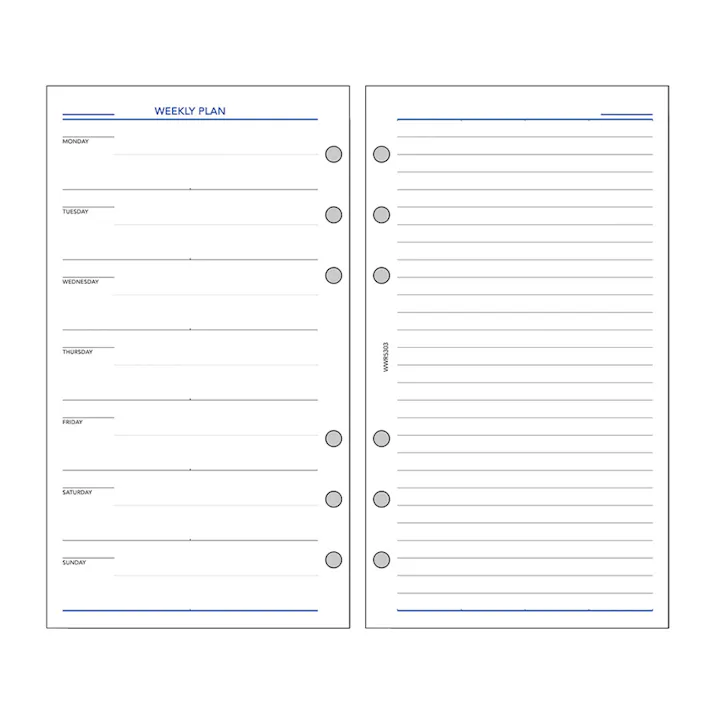 WEEKLY PLAN

MONDAY

TUESDAY

WEDNESDAY

THURSDAY

FRIDAY

SATURDAY

SUNDAY

WWR5303